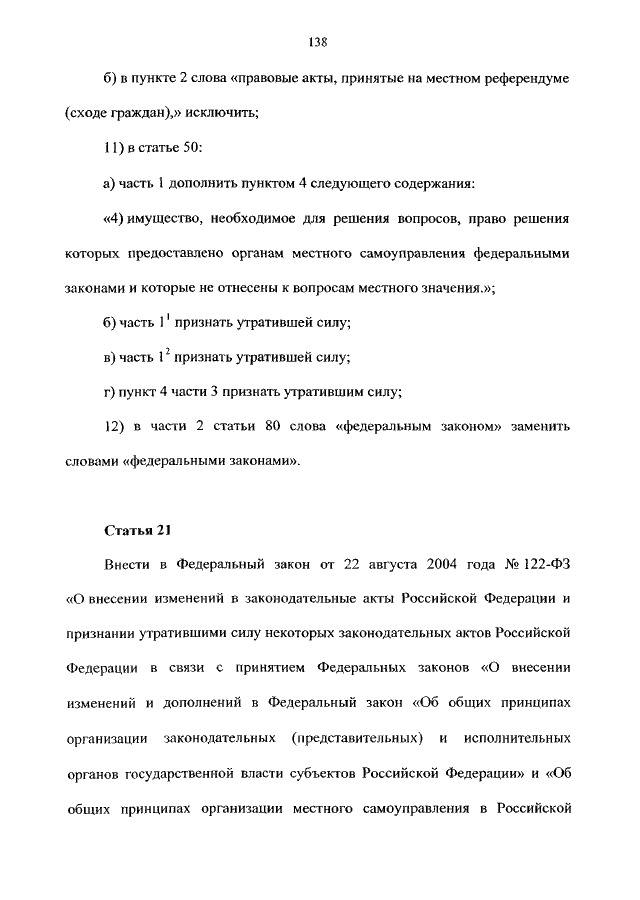 138

б) в пункте 2 слова «правовые акты, принятые на местном референдуме (сходе граждан),» исключить;

11) в статье 50:

а) часть 1 дополнить пунктом 4 следующего содержания:

«4) имущество, необходимое для решения вопросов, право решения которых предоставлено органам местного самоуправления федеральными законами и которые не отнесены к вопросам местного значения.»;

б) часть $1^1$ признать утратившей силу;

в) часть $1^2$ признать утратившей силу;

г) пункт 4 части 3 признать утратившим силу;

12) в части 2 статьи 80 слова «федеральным законом» заменить словами «федеральными законами».

Статья 21

Внести в Федеральный закон от 22 августа 2004 года № 122-ФЗ «О внесении изменений в законодательные акты Российской Федерации и признании утратившими силу некоторых законодательных актов Российской Федерации в связи с принятием Федеральных законов «О внесении изменений и дополнений в Федеральный закон «Об общих принципах организации законодательных (представительных) и исполнительных органов государственной власти субъектов Российской Федерации» и «Об общих принципах организации местного самоуправления в Российской